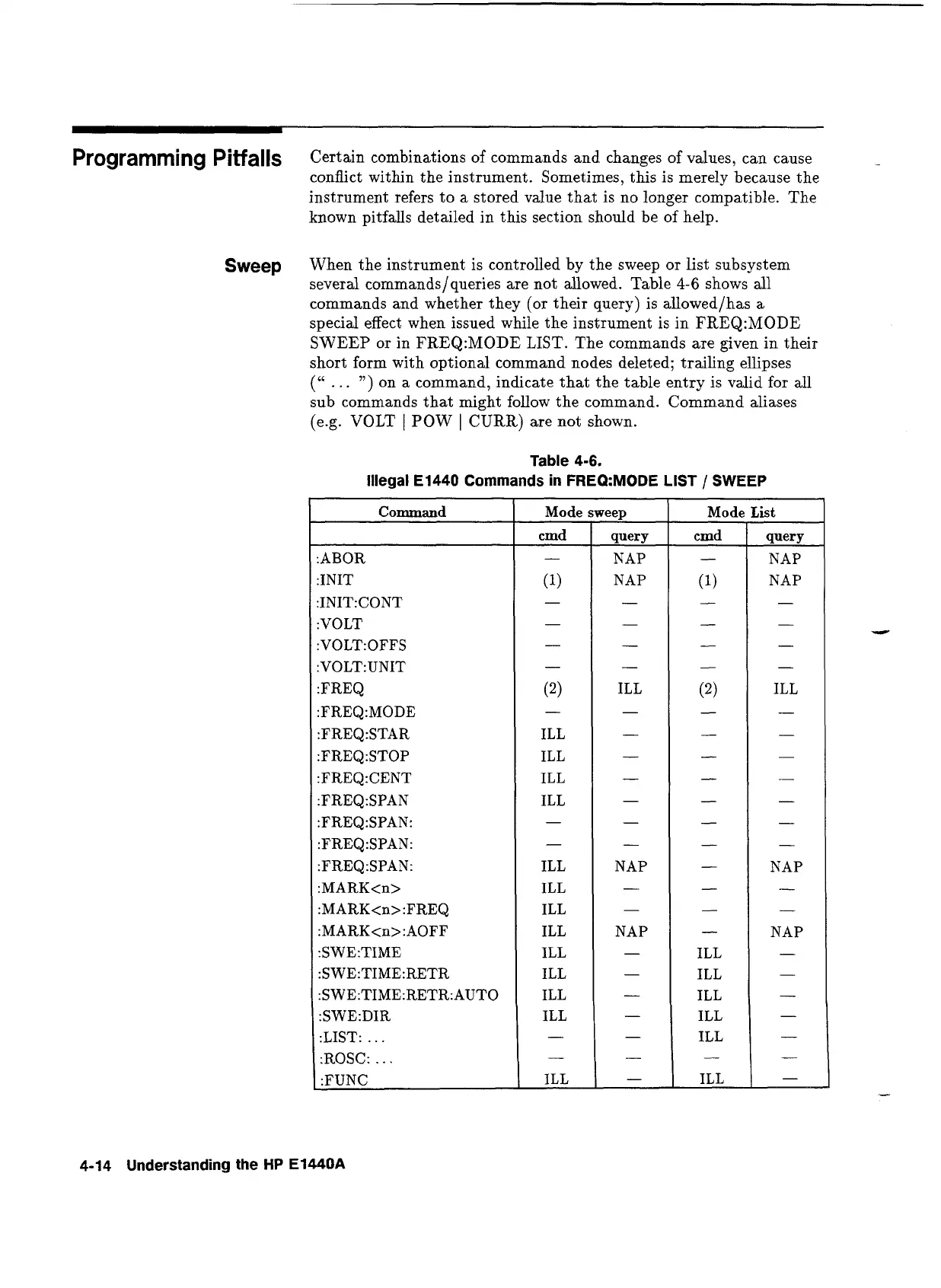 Programming Pitfalls

Certain combinations of commands and changes of values, can cause conflict within the instrument. Sometimes, this is merely because the instrument refers to a stored value that is no longer compatible. The known pitfalls detailed in this section should be of help.

Sweep

When the instrument is controlled by the sweep or list subsystem several commands/queries are not allowed. Table 4-6 shows all commands and whether they (or their query) is allowed/has a special effect when issued while the instrument is in FREQ:MODE SWEEP or in FREQ:MODE LIST. The commands are given in their short form with optional command nodes deleted; trailing ellipses (" ... ") on a command, indicate that the table entry is valid for all sub commands that might follow the command. Command aliases (e.g. VOLT | POW | CURR) are not shown.

Table 4-6.
Illegal E1440 Commands in FREQ:MODE LIST / SWEEP

| Command | Mode sweep | | Mode List | |
|---|---|---|---|---|
| | cmd | query | cmd | query |
| :ABOR | — | NAP | — | NAP |
| :INIT | (1) | NAP | (1) | NAP |
| :INIT:CONT | — | — | — | — |
| :VOLT | — | — | — | — |
| :VOLT:OFFS | — | — | — | — |
| :VOLT:UNIT | — | — | — | — |
| :FREQ | (2) | ILL | (2) | ILL |
| :FREQ:MODE | — | — | — | — |
| :FREQ:STAR | ILL | — | — | — |
| :FREQ:STOP | ILL | — | — | — |
| :FREQ:CENT | ILL | — | — | — |
| :FREQ:SPAN | ILL | — | — | — |
| :FREQ:SPAN: | — | — | — | — |
| :FREQ:SPAN: | — | — | — | — |
| :FREQ:SPAN: | ILL | NAP | — | NAP |
| :MARK<n> | ILL | — | — | — |
| :MARK<n>:FREQ | ILL | — | — | — |
| :MARK<n>:AOFF | ILL | NAP | — | NAP |
| :SWE:TIME | ILL | — | ILL | — |
| :SWE:TIME:RETR | ILL | — | ILL | — |
| :SWE:TIME:RETR:AUTO | ILL | — | ILL | — |
| :SWE:DIR | ILL | — | ILL | — |
| :LIST: ... | — | — | ILL | — |
| :ROSC: ... | — | — | — | — |
| :FUNC | ILL | — | ILL | — |

4-14 Understanding the HP E1440A